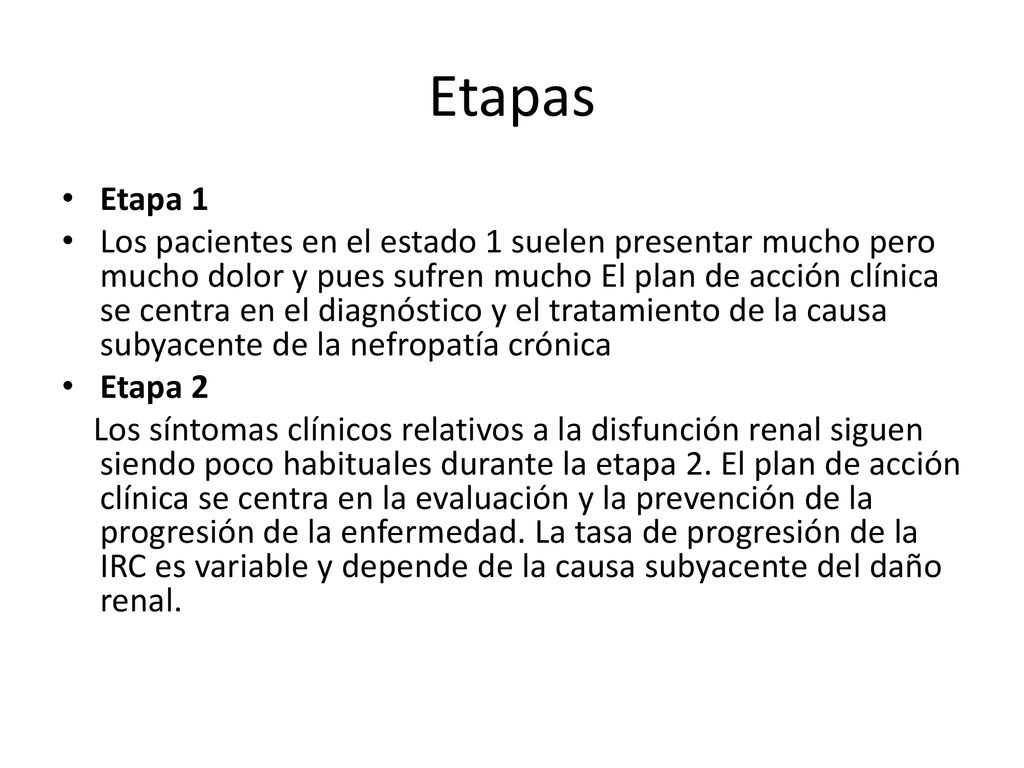 Etapas

• Etapa 1

• Los pacientes en el estado 1 suelen presentar mucho pero mucho dolor y pues sufren mucho El plan de acción clínica se centra en el diagnóstico y el tratamiento de la causa subyacente de la nefropatía crónica

• Etapa 2

Los síntomas clínicos relativos a la disfunción renal siguen siendo poco habituales durante la etapa 2. El plan de acción clínica se centra en la evaluación y la prevención de la progresión de la enfermedad. La tasa de progresión de la IRC es variable y depende de la causa subyacente del daño renal.